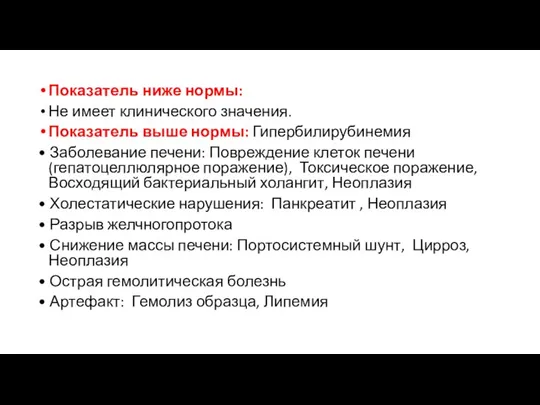 • Показатель ниже нормы:
• Не имеет клинического значения.
• Показатель выше нормы: Гипербилирубинемия
• Заболевание печени: Повреждение клеток печени (гепатоцеллюлярное поражение), Токсическое поражение, Восходящий бактериальный холангит, Неоплазия
• Холестатические нарушения: Панкреатит , Неоплазия
• Разрыв желчногопротока
• Снижение массы печени: Портосистемный шунт, Цирроз, Неоплазия
• Острая гемолитическая болезнь
• Артефакт: Гемолиз образца, Липемия